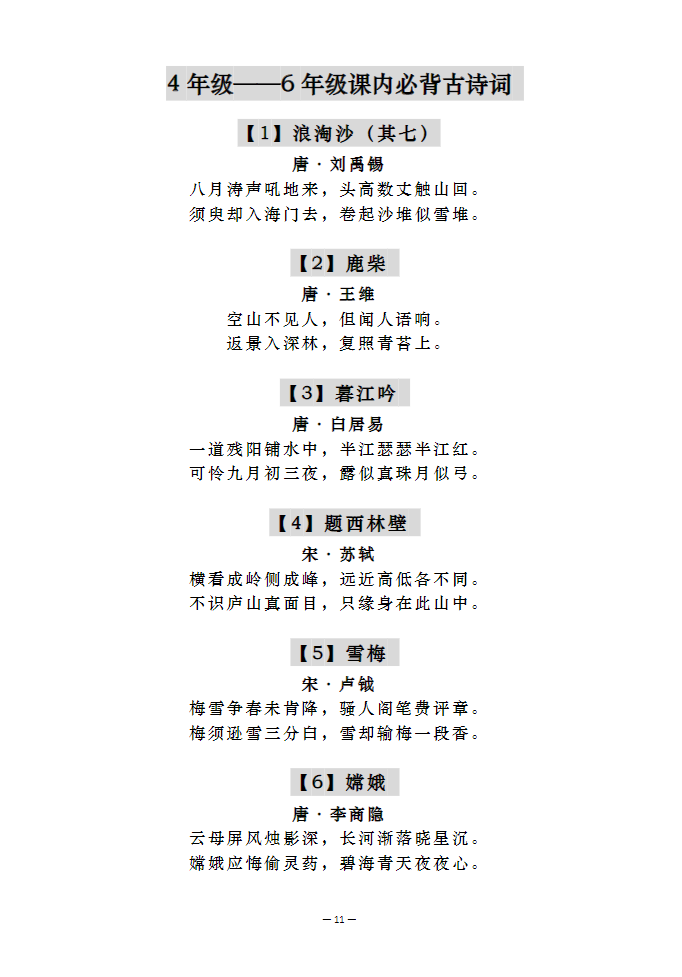 4 年级——6 年级课内必背古诗词

【1】浪淘沙（其七）

唐 · 刘禹锡

八月涛声吼地来，头高数丈触山回。
须臾却入海门去，卷起沙堆似雪堆。

【2】鹿柴

唐 · 王维

空山不见人，但闻人语响。
返景入深林，复照青苔上。

【3】暮江吟

唐 · 白居易

一道残阳铺水中，半江瑟瑟半江红。
可怜九月初三夜，露似真珠月似弓。

【4】题西林壁

宋 · 苏轼

横看成岭侧成峰，远近高低各不同。
不识庐山真面目，只缘身在此山中。

【5】雪梅

宋 · 卢钺

梅雪争春未肯降，骚人阁笔费评章。
梅须逊雪三分白，雪却输梅一段香。

【6】嫦娥

唐 · 李商隐

云母屏风烛影深，长河渐落晓星沉。
嫦娥应悔偷灵药，碧海青天夜夜心。

— 11 —